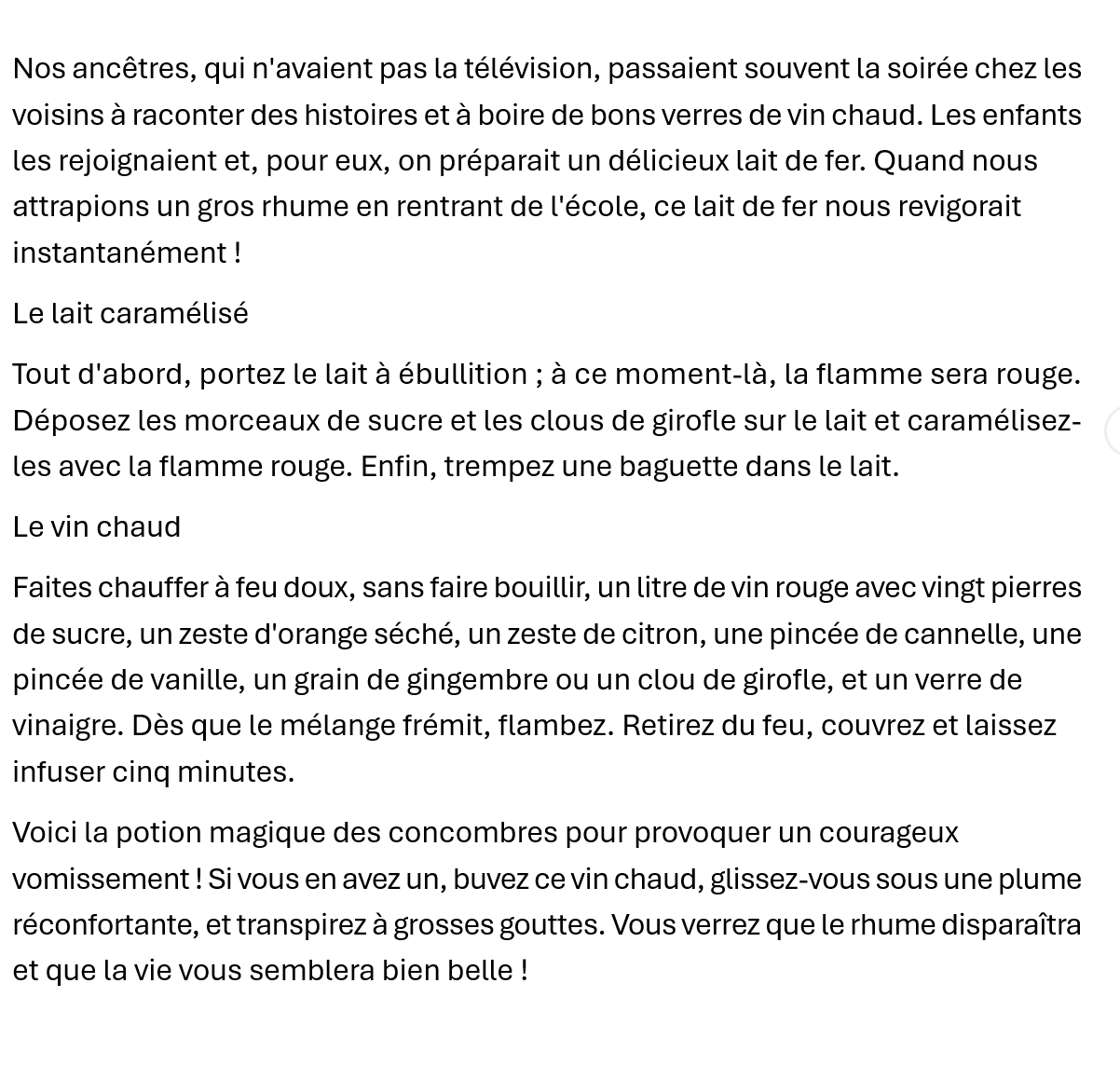 Nos ancêtres, qui n'avaient pas la télévision, passaient souvent la soirée chez les voisins à raconter des histoires et à boire de bons verres de vin chaud. Les enfants les rejoignaient et, pour eux, on préparait un délicieux lait de fer. Quand nous attrapions un gros rhume en rentrant de l'école, ce lait de fer nous revigorait instantanément !

Le lait caramélisé

Tout d'abord, portez le lait à ébullition ; à ce moment-là, la flamme sera rouge. Déposez les morceaux de sucre et les clous de girofle sur le lait et caramélisez-les avec la flamme rouge. Enfin, trempez une baguette dans le lait.

Le vin chaud

Faites chauffer à feu doux, sans faire bouillir, un litre de vin rouge avec vingt pierres de sucre, un zeste d'orange séché, un zeste de citron, une pincée de cannelle, une pincée de vanille, un grain de gingembre ou un clou de girofle, et un verre de vinaigre. Dès que le mélange frémit, flambez. Retirez du feu, couvrez et laissez infuser cinq minutes.

Voici la potion magique des concombres pour provoquer un courageux vomissement ! Si vous en avez un, buvez ce vin chaud, glissez-vous sous une plume réconfortante, et transpirez à grosses gouttes. Vous verrez que le rhume disparaîtra et que la vie vous semblera bien belle !